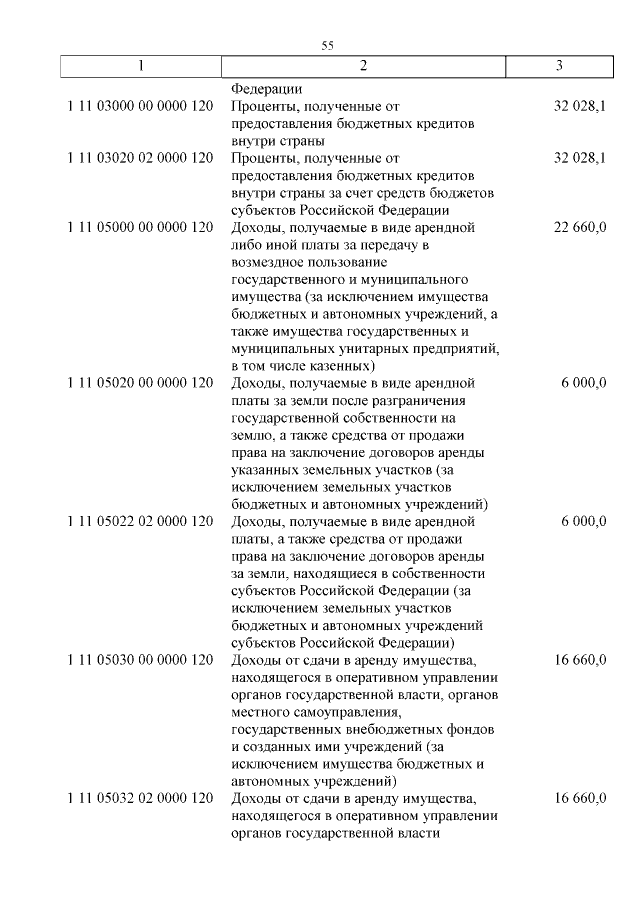 55

| 1 | 2 | 3 |
|---|---|---|
| | Федерации | |
| 1 11 03000 00 0000 120 | Проценты, полученные от предоставления бюджетных кредитов внутри страны | 32 028,1 |
| 1 11 03020 02 0000 120 | Проценты, полученные от предоставления бюджетных кредитов внутри страны за счет средств бюджетов субъектов Российской Федерации | 32 028,1 |
| 1 11 05000 00 0000 120 | Доходы, получаемые в виде арендной либо иной платы за передачу в возмездное пользование государственного и муниципального имущества (за исключением имущества бюджетных и автономных учреждений, а также имущества государственных и муниципальных унитарных предприятий, в том числе казенных) | 22 660,0 |
| 1 11 05020 00 0000 120 | Доходы, получаемые в виде арендной платы за земли после разграничения государственной собственности на землю, а также средства от продажи права на заключение договоров аренды указанных земельных участков (за исключением земельных участков бюджетных и автономных учреждений) | 6 000,0 |
| 1 11 05022 02 0000 120 | Доходы, получаемые в виде арендной платы, а также средства от продажи права на заключение договоров аренды за земли, находящиеся в собственности субъектов Российской Федерации (за исключением земельных участков бюджетных и автономных учреждений субъектов Российской Федерации) | 6 000,0 |
| 1 11 05030 00 0000 120 | Доходы от сдачи в аренду имущества, находящегося в оперативном управлении органов государственной власти, органов местного самоуправления, государственных внебюджетных фондов и созданных ими учреждений (за исключением имущества бюджетных и автономных учреждений) | 16 660,0 |
| 1 11 05032 02 0000 120 | Доходы от сдачи в аренду имущества, находящегося в оперативном управлении органов государственной власти | 16 660,0 |